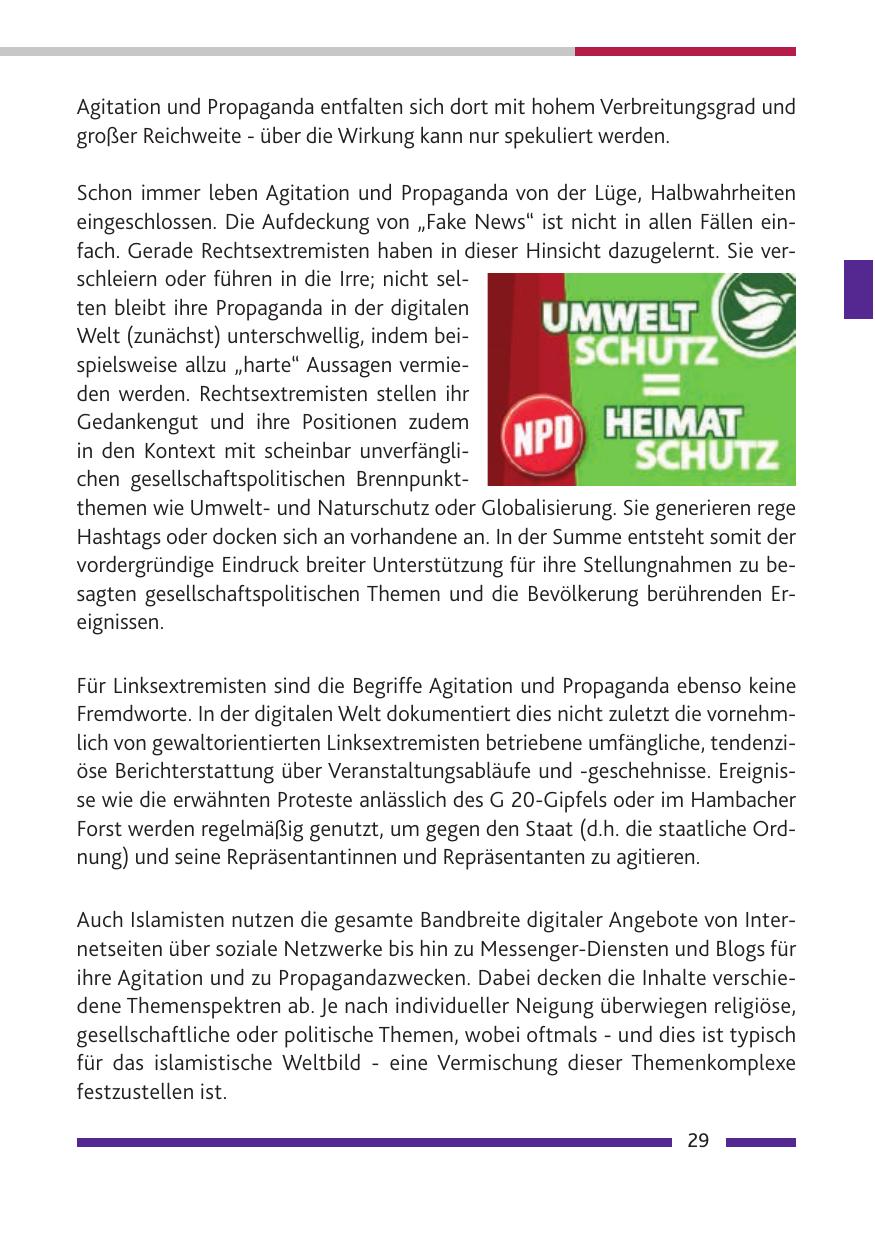 Agitation und Propaganda entfalten sich dort mit hohem Verbreitungsgrad und großer Reichweite - über die Wirkung kann nur spekuliert werden.

Schon immer leben Agitation und Propaganda von der Lüge, Halbwahrheiten eingeschlossen. Die Aufdeckung von „Fake News“ ist nicht in allen Fällen einfach. Gerade Rechtsextremisten haben in dieser Hinsicht dazugelernt. Sie verschleiern oder führen in die Irre; nicht selten bleibt ihre Propaganda in der digitalen Welt (zunächst) unterschwellig, indem beispielsweise allzu „harte“ Aussagen vermieden werden. Rechtsextremisten stellen ihr Gedankengut und ihre Positionen zudem in den Kontext mit scheinbar unverfänglichen gesellschaftspolitischen Brennpunktthemen wie Umwelt- und Naturschutz oder Globalisierung. Sie generieren rege Hashtags oder docken sich an vorhandene an. In der Summe entsteht somit der vordergründige Eindruck breiter Unterstützung für ihre Stellungnahmen zu besagten gesellschaftspolitischen Themen und die Bevölkerung berührenden Ereignissen.

UMWELT SCHUTZ = HEIMAT SCHUTZ
NPD

Für Linksextremisten sind die Begriffe Agitation und Propaganda ebenso keine Fremdworte. In der digitalen Welt dokumentiert dies nicht zuletzt die vornehmlich von gewaltorientierten Linksextremisten betriebene umfängliche, tendenziöse Berichterstattung über Veranstaltungsabläufe und -geschehnisse. Ereignisse wie die erwähnten Proteste anlässlich des G 20-Gipfels oder im Hambacher Forst werden regelmäßig genutzt, um gegen den Staat (d.h. die staatliche Ordnung) und seine Repräsentantinnen und Repräsentanten zu agitieren.

Auch Islamisten nutzen die gesamte Bandbreite digitaler Angebote von Internetseiten über soziale Netzwerke bis hin zu Messenger-Diensten und Blogs für ihre Agitation und zu Propagandazwecken. Dabei decken die Inhalte verschiedene Themenspektren ab. Je nach individueller Neigung überwiegen religiöse, gesellschaftliche oder politische Themen, wobei oftmals - und dies ist typisch für das islamistische Weltbild - eine Vermischung dieser Themenkomplexe festzustellen ist.

29